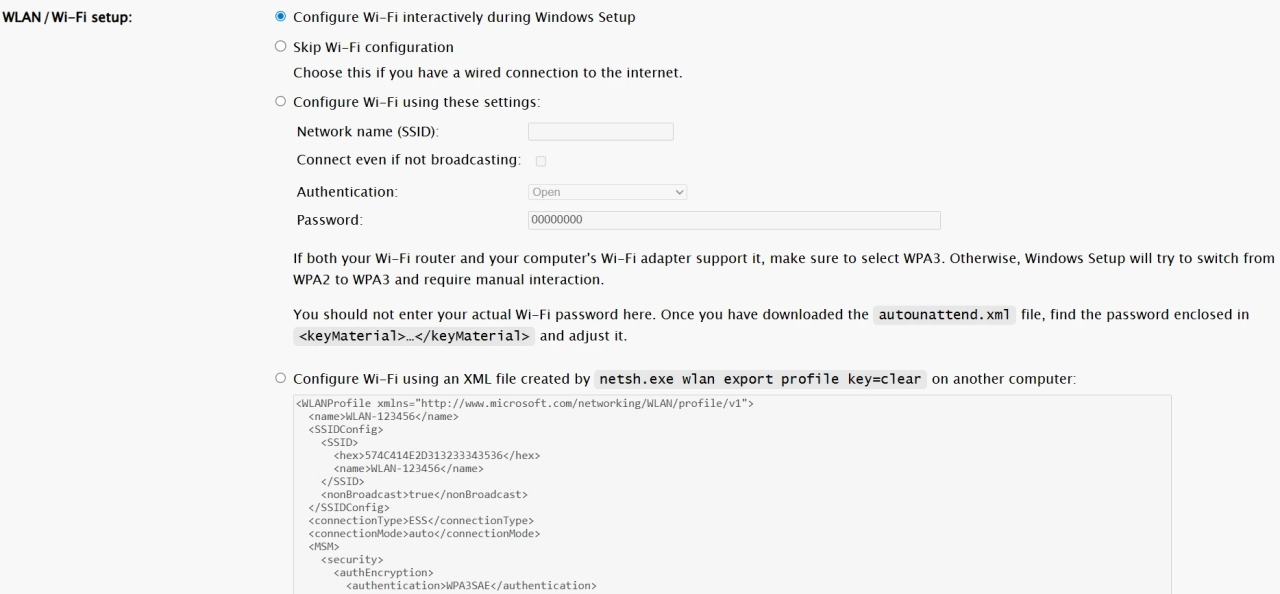 WLAN / Wi-Fi setup:

Configure Wi-Fi interactively during Windows Setup

Skip Wi-Fi configuration

Choose this if you have a wired connection to the internet.

Configure Wi-Fi using these settings:

Network name (SSID):

Connect even if not broadcasting:

Authentication: Open

Password: 00000000

If both your Wi-Fi router and your computer's Wi-Fi adapter support it, make sure to select WPA3. Otherwise, Windows Setup will try to switch from WPA2 to WPA3 and require manual interaction.

You should not enter your actual Wi-Fi password here. Once you have downloaded the autounattend.xml file, find the password enclosed in <keyMaterial>…</keyMaterial> and adjust it.

Configure Wi-Fi using an XML file created by netsh.exe wlan export profile key=clear on another computer:

<WLANProfile xmlns="http://www.microsoft.com/networking/WLAN/profile/v1">
<name>WLAN-123456</name>
<SSIDConfig>
<SSID>
<hex>574C414E2D313233343536</hex>
<name>WLAN-123456</name>
</SSID>
<nonBroadcast>true</nonBroadcast>
</SSIDConfig>
<connectionType>ESS</connectionType>
<connectionMode>auto</connectionMode>
<MSM>
<security>
<authEncryption>
<authentication>WPA3SAE</authentication>